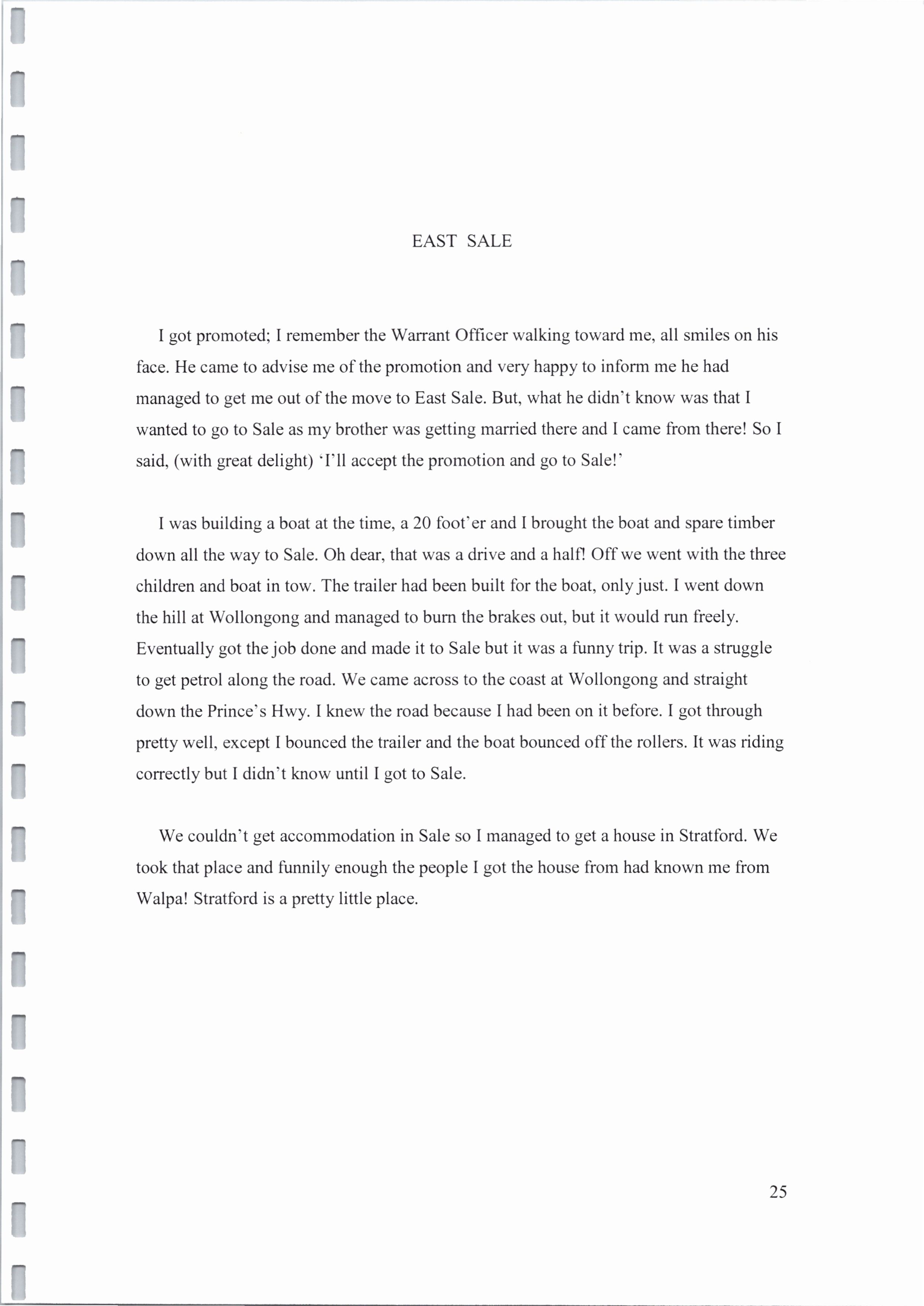 EAST SALE

I got promoted; I remember the Warrant Officer walking toward me, all smiles on his face. He came to advise me of the promotion and very happy to inform me he had managed to get me out of the move to East Sale. But, what he didn't know was that I wanted to go to Sale as my brother was getting married there and I came from there! So I said, (with great delight) 'I'll accept the promotion and go to Sale!'

I was building a boat at the time, a 20 foot'er and I brought the boat and spare timber down all the way to Sale. Oh dear, that was a drive and a half! Off we went with the three children and boat in tow. The trailer had been built for the boat, only just. I went down the hill at Wollongong and managed to burn the brakes out, but it would run freely. Eventually got the job done and made it to Sale but it was a funny trip. It was a struggle to get petrol along the road. We came across to the coast at Wollongong and straight down the Prince's Hwy. I knew the road because I had been on it before. I got through pretty well, except I bounced the trailer and the boat bounced off the rollers. It was riding correctly but I didn't know until I got to Sale.

We couldn't get accommodation in Sale so I managed to get a house in Stratford. We took that place and funnily enough the people I got the house from had known me from Walpa! Stratford is a pretty little place.

25